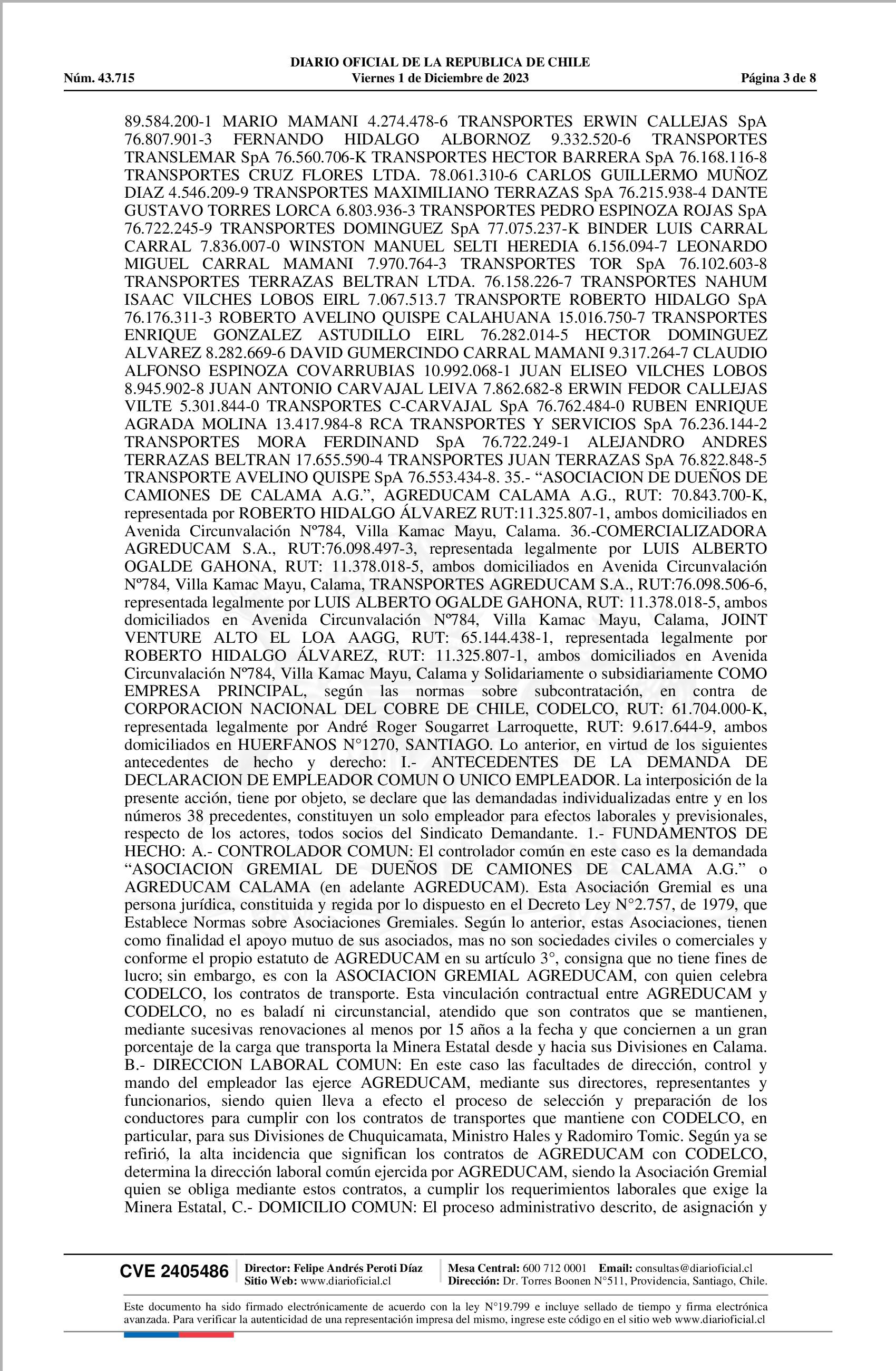 DIARIO OFICIAL DE LA REPUBLICA DE CHILE
Núm. 43.715 Viernes 1 de Diciembre de 2023 Página 3 de 8

89.584.200-1 MARIO MAMANI 4.274.478-6 TRANSPORTES ERWIN CALLEJAS SpA 76.807.901-3 FERNANDO HIDALGO ALBORNOZ 9.332.520-6 TRANSPORTES TRANSLEMAR SpA 76.560.706-K TRANSPORTES HECTOR BARRERA SpA 76.168.116-8 TRANSPORTES CRUZ FLORES LTDA. 78.061.310-6 CARLOS GUILLERMO MUÑOZ DIAZ 4.546.209-9 TRANSPORTES MAXIMILIANO TERRAZAS SpA 76.215.938-4 DANTE GUSTAVO TORRES LORCA 6.803.936-3 TRANSPORTES PEDRO ESPINOZA ROJAS SpA 76.722.245-9 TRANSPORTES DOMINGUEZ SpA 77.075.237-K BINDER LUIS CARRAL CARRAL 7.836.007-0 WINSTON MANUEL SELTI HEREDIA 6.156.094-7 LEONARDO MIGUEL CARRAL MAMANI 7.970.764-3 TRANSPORTES TOR SpA 76.102.603-8 TRANSPORTES TERRAZAS BELTRAN LTDA. 76.158.226-7 TRANSPORTES NAHUM ISAAC VILCHES LOBOS EIRL 7.067.513.7 TRANSPORTE ROBERTO HIDALGO SpA 76.176.311-3 ROBERTO AVELINO QUISPE CALAHUANA 15.016.750-7 TRANSPORTES ENRIQUE GONZALEZ ASTUDILLO EIRL 76.282.014-5 HECTOR DOMINGUEZ ALVAREZ 8.282.669-6 DAVID GUMERCINDO CARRAL MAMANI 9.317.264-7 CLAUDIO ALFONSO ESPINOZA COVARRUBIAS 10.992.068-1 JUAN ELISEO VILCHES LOBOS 8.945.902-8 JUAN ANTONIO CARVAJAL LEIVA 7.862.682-8 ERWIN FEDOR CALLEJAS VILTE 5.301.844-0 TRANSPORTES C-CARVAJAL SpA 76.762.484-0 RUBEN ENRIQUE AGRADA MOLINA 13.417.984-8 RCA TRANSPORTES Y SERVICIOS SpA 76.236.144-2 TRANSPORTES MORA FERDINAND SpA 76.722.249-1 ALEJANDRO ANDRES TERRAZAS BELTRAN 17.655.590-4 TRANSPORTES JUAN TERRAZAS SpA 76.822.848-5 TRANSPORTE AVELINO QUISPE SpA 76.553.434-8. 35.- “ASOCIACION DE DUEÑOS DE CAMIONES DE CALAMA A.G.”, AGREDUCAM CALAMA A.G., RUT: 70.843.700-K, representada por ROBERTO HIDALGO ÁLVAREZ RUT:11.325.807-1, ambos domiciliados en Avenida Circunvalación Nº784, Villa Kamac Mayu, Calama. 36.-COMERCIALIZADORA AGREDUCAM S.A., RUT:76.098.497-3, representada legalmente por LUIS ALBERTO OGALDE GAHONA, RUT: 11.378.018-5, ambos domiciliados en Avenida Circunvalación Nº784, Villa Kamac Mayu, Calama, TRANSPORTES AGREDUCAM S.A., RUT:76.098.506-6, representada legalmente por LUIS ALBERTO OGALDE GAHONA, RUT: 11.378.018-5, ambos domiciliados en Avenida Circunvalación Nº784, Villa Kamac Mayu, Calama, JOINT VENTURE ALTO EL LOA AAGG, RUT: 65.144.438-1, representada legalmente por ROBERTO HIDALGO ÁLVAREZ, RUT: 11.325.807-1, ambos domiciliados en Avenida Circunvalación Nº784, Villa Kamac Mayu, Calama y Solidariamente o subsidiariamente COMO EMPRESA PRINCIPAL, según las normas sobre subcontratación, en contra de CORPORACION NACIONAL DEL COBRE DE CHILE, CODELCO, RUT: 61.704.000-K, representada legalmente por André Roger Sougarret Larroquette, RUT: 9.617.644-9, ambos domiciliados en HUERFANOS N°1270, SANTIAGO. Lo anterior, en virtud de los siguientes antecedentes de hecho y derecho: I.- ANTECEDENTES DE LA DEMANDA DE DECLARACION DE EMPLEADOR COMUN O UNICO EMPLEADOR. La interposición de la presente acción, tiene por objeto, se declare que las demandadas individualizadas entre y en los números 38 precedentes, constituyen un solo empleador para efectos laborales y previsionales, respecto de los actores, todos socios del Sindicato Demandante. 1.- FUNDAMENTOS DE HECHO: A.- CONTROLADOR COMUN: El controlador común en este caso es la demandada “ASOCIACION GREMIAL DE DUEÑOS DE CAMIONES DE CALAMA A.G.” o AGREDUCAM CALAMA (en adelante AGREDUCAM). Esta Asociación Gremial es una persona jurídica, constituida y regida por lo dispuesto en el Decreto Ley N°2.757, de 1979, que Establece Normas sobre Asociaciones Gremiales. Según lo anterior, estas Asociaciones, tienen como finalidad el apoyo mutuo de sus asociados, mas no son sociedades civiles o comerciales y conforme el propio estatuto de AGREDUCAM en su artículo 3°, consigna que no tiene fines de lucro; sin embargo, es con la ASOCIACION GREMIAL AGREDUCAM, con quien celebra CODELCO, los contratos de transporte. Esta vinculación contractual entre AGREDUCAM y CODELCO, no es baladí ni circunstancial, atendido que son contratos que se mantienen, mediante sucesivas renovaciones al menos por 15 años a la fecha y que conciernen a un gran porcentaje de la carga que transporta la Minera Estatal desde y hacia sus Divisiones en Calama. B.- DIRECCION LABORAL COMUN: En este caso las facultades de dirección, control y mando del empleador las ejerce AGREDUCAM, mediante sus directores, representantes y funcionarios, siendo quien lleva a efecto el proceso de selección y preparación de los conductores para cumplir con los contratos de transportes que mantiene con CODELCO, en particular, para sus Divisiones de Chuquicamata, Ministro Hales y Radomiro Tomic. Según ya se refirió, la alta incidencia que significan los contratos de AGREDUCAM con CODELCO, determina la dirección laboral común ejercida por AGREDUCAM, siendo la Asociación Gremial quien se obliga mediante estos contratos, a cumplir los requerimientos laborales que exige la Minera Estatal, C.- DOMICILIO COMUN: El proceso administrativo descrito, de asignación y

CVE 2405486 Director: Felipe Andrés Peroti Díaz Sitio Web: www.diarioficial.cl Mesa Central: 600 712 0001 Email: consultas@diarioficial.cl Dirección: Dr. Torres Boonen N°511, Providencia, Santiago, Chile.

Este documento ha sido firmado electrónicamente de acuerdo con la ley N°19.799 e incluye sellado de tiempo y firma electrónica avanzada. Para verificar la autenticidad de una representación impresa del mismo, ingrese este código en el sitio web www.diarioficial.cl